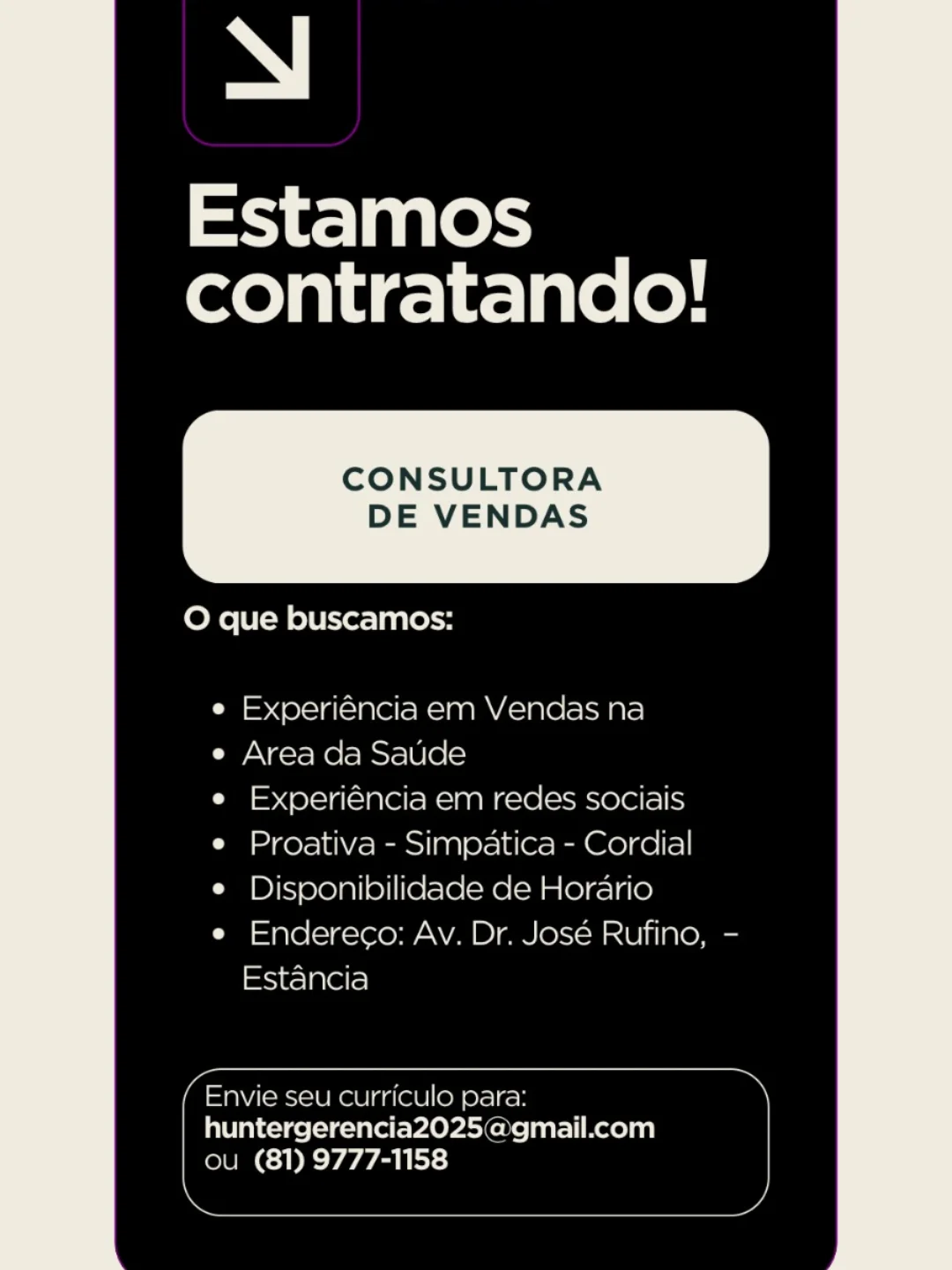 Estamos contratando!

CONSULTORA
DE VENDAS

O que buscamos:

• Experiência em Vendas na
• Area da Saúde
• Experiência em redes sociais
• Proativa - Simpática - Cordial
• Disponibilidade de Horário
• Endereço: Av. Dr. José Rufino, – Estância

Envie seu currículo para:
huntergerencia2025@gmail.com
ou (81) 9777-1158